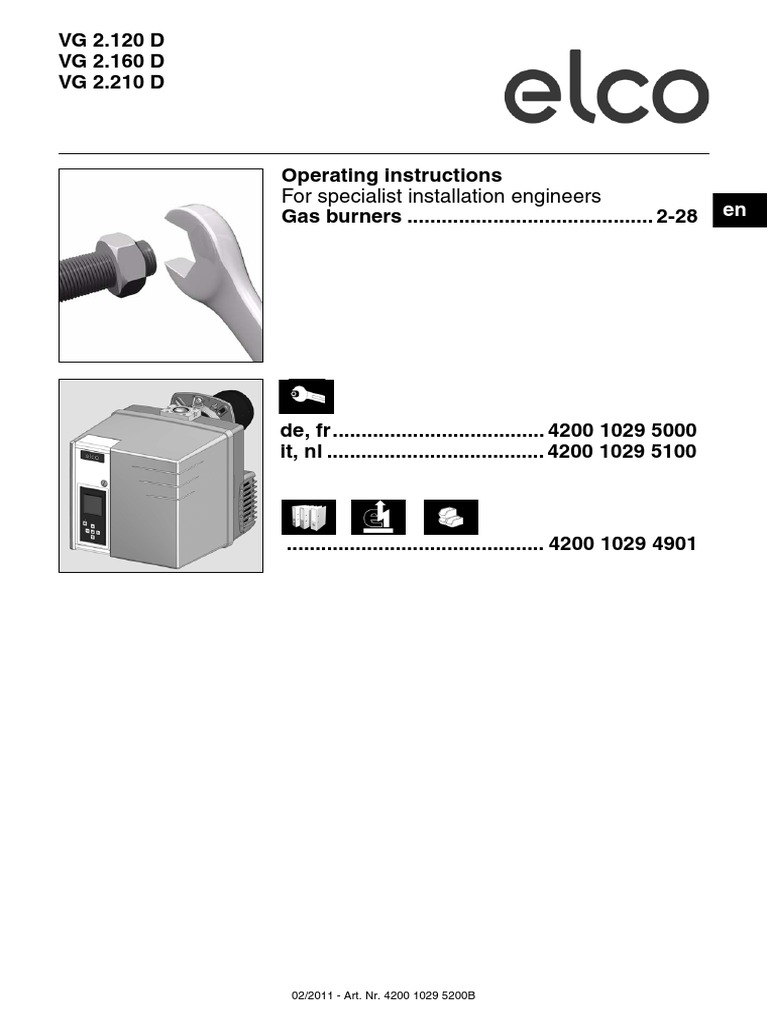 VG 2.120 D
VG 2.160 D
VG 2.210 D

elco

Operating instructions
For specialist installation engineers
Gas burners 2-28

en

de, fr 4200 1029 5000
it, nl 4200 1029 5100

4200 1029 4901

02/2011 - Art. Nr. 4200 1029 5200B